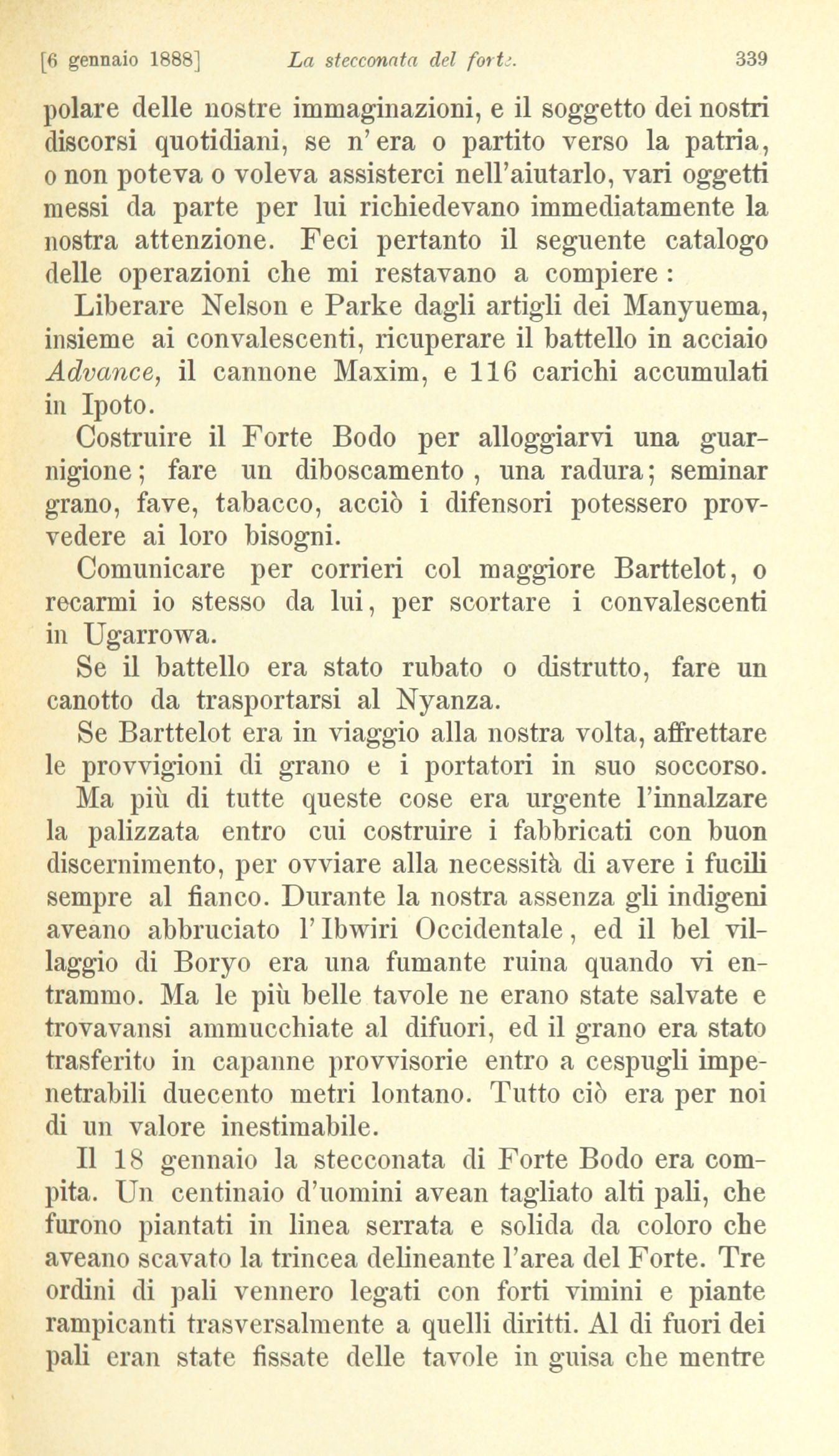 [6 gennaio 1888] La stecconata del forte. 339

polare delle nostre immaginazioni, e il soggetto dei nostri discorsi quotidiani, se n'era o partito verso la patria, o non poteva o voleva assisterci nell'aiutarlo, vari oggetti messi da parte per lui richiedevano immediatamente la nostra attenzione. Feci pertanto il seguente catalogo delle operazioni che mi restavano a compiere:

Liberare Nelson e Parke dagli artigli dei Manyuema, insieme ai convalescenti, ricuperare il battello in acciaio Advance, il cannone Maxim, e 116 carichi accumulati in Ipoto.

Costruire il Forte Bodo per alloggiarvi una guarnigione; fare un diboscamento, una radura; seminar grano, fave, tabacco, acciò i difensori potessero provvedere ai loro bisogni.

Comunicare per corrieri col maggiore Barttelot, o recarmi io stesso da lui, per scortare i convalescenti in Ugarrowa.

Se il battello era stato rubato o distrutto, fare un canotto da trasportarsi al Nyanza.

Se Barttelot era in viaggio alla nostra volta, affrettare le provvigioni di grano e i portatori in suo soccorso.

Ma più di tutte queste cose era urgente l'innalzare la palizzata entro cui costruire i fabbricati con buon discernimento, per ovviare alla necessità di avere i fucili sempre al fianco. Durante la nostra assenza gli indigeni aveano abbruciato l'Ibwiri Occidentale, ed il bel villaggio di Boryo era una fumante ruina quando vi entrammo. Ma le più belle tavole ne erano state salvate e trovavansi ammucchiate al difuori, ed il grano era stato trasferito in capanne provvisorie entro a cespugli impenetrabili duecento metri lontano. Tutto ciò era per noi di un valore inestimabile.

Il 18 gennaio la stecconata di Forte Bodo era compita. Un centinaio d'uomini avean tagliato alti pali, che furono piantati in linea serrata e solida da coloro che aveano scavato la trincea delineante l'area del Forte. Tre ordini di pali vennero legati con forti vimini e piante rampicanti trasversalmente a quelli diritti. Al di fuori dei pali eran state fissate delle tavole in guisa che mentre